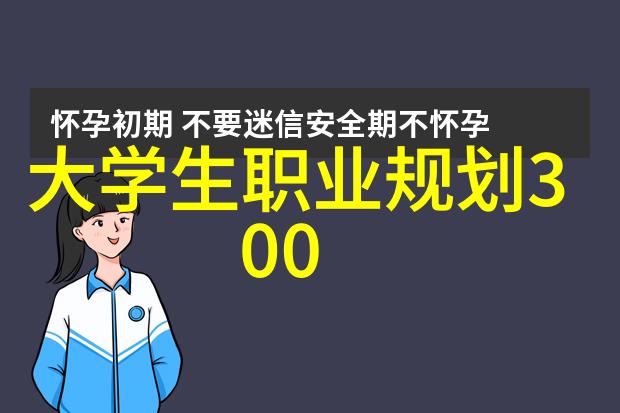 怀孕初期 不要迷信安全期不怀孕

大学生职业规划300